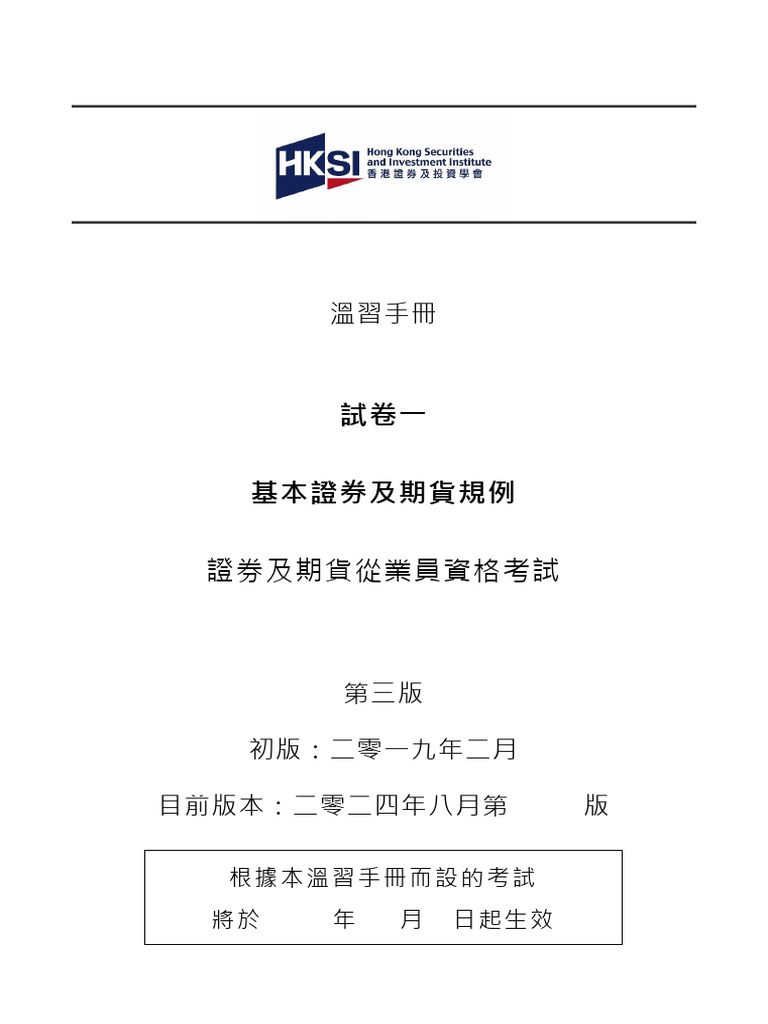 HKSI Hong Kong Securities and Investment Institute 香港證券及投資學會

溫習手冊

試卷一

基本證券及期貨規例

證券及期貨從業員資格考試

第三版

初版：二零一九年二月

目前版本：二零二四年八月第　　版

根據本溫習手冊而設的考試
將於　　年　　月　日起生效